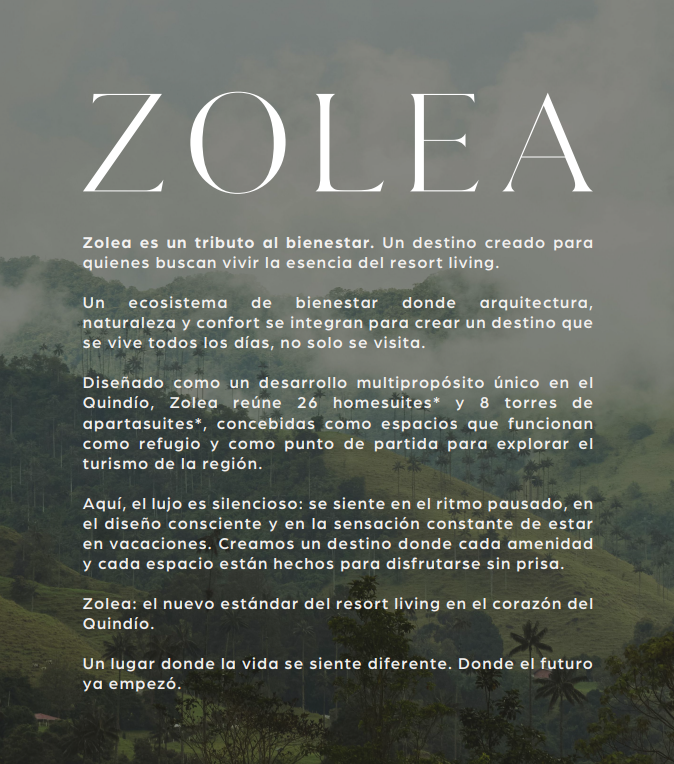 ZOLEA

Zolea es un tributo al bienestar. Un destino creado para quienes buscan vivir la esencia del resort living.

Un ecosistema de bienestar donde arquitectura, naturaleza y confort se integran para crear un destino que se vive todos los días, no solo se visita.

Diseñado como un desarrollo multipropósito único en el Quindío, Zolea reúne 26 homesuites* y 8 torres de apartasuites*, concebidas como espacios que funcionan como refugio y como punto de partida para explorar el turismo de la región.

Aquí, el lujo es silencioso: se siente en el ritmo pausado, en el diseño consciente y en la sensación constante de estar en vacaciones. Creamos un destino donde cada amenidad y cada espacio están hechos para disfrutarse sin prisa.

Zolea: el nuevo estándar del resort living en el corazón del Quindío.

Un lugar donde la vida se siente diferente. Donde el futuro ya empezó.